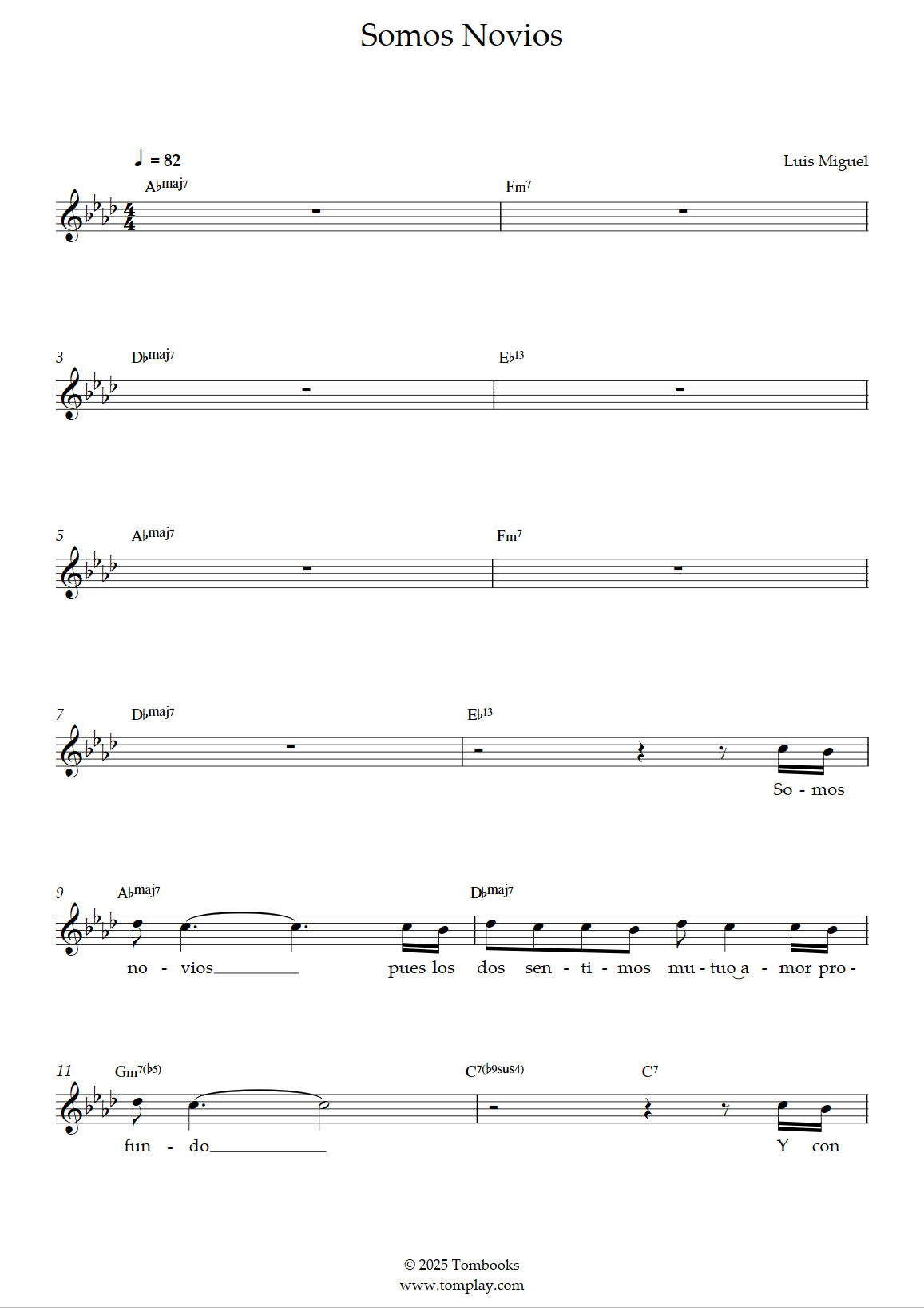 Somos Novios

♩ = 82

Luis Miguel

A♭maj7 Fm7

3 D♭maj7 E♭13

5 A♭maj7 Fm7

7 D♭maj7 E♭13

So - mos

9 A♭maj7 D♭maj7

no - vios pues los dos sen - ti - mos mu - tuo a - mor pro -

11 Gm7(♭5) C7(♭9sus4) C7

fun - do Y con

© 2025 Tombooks
www.tomplay.com